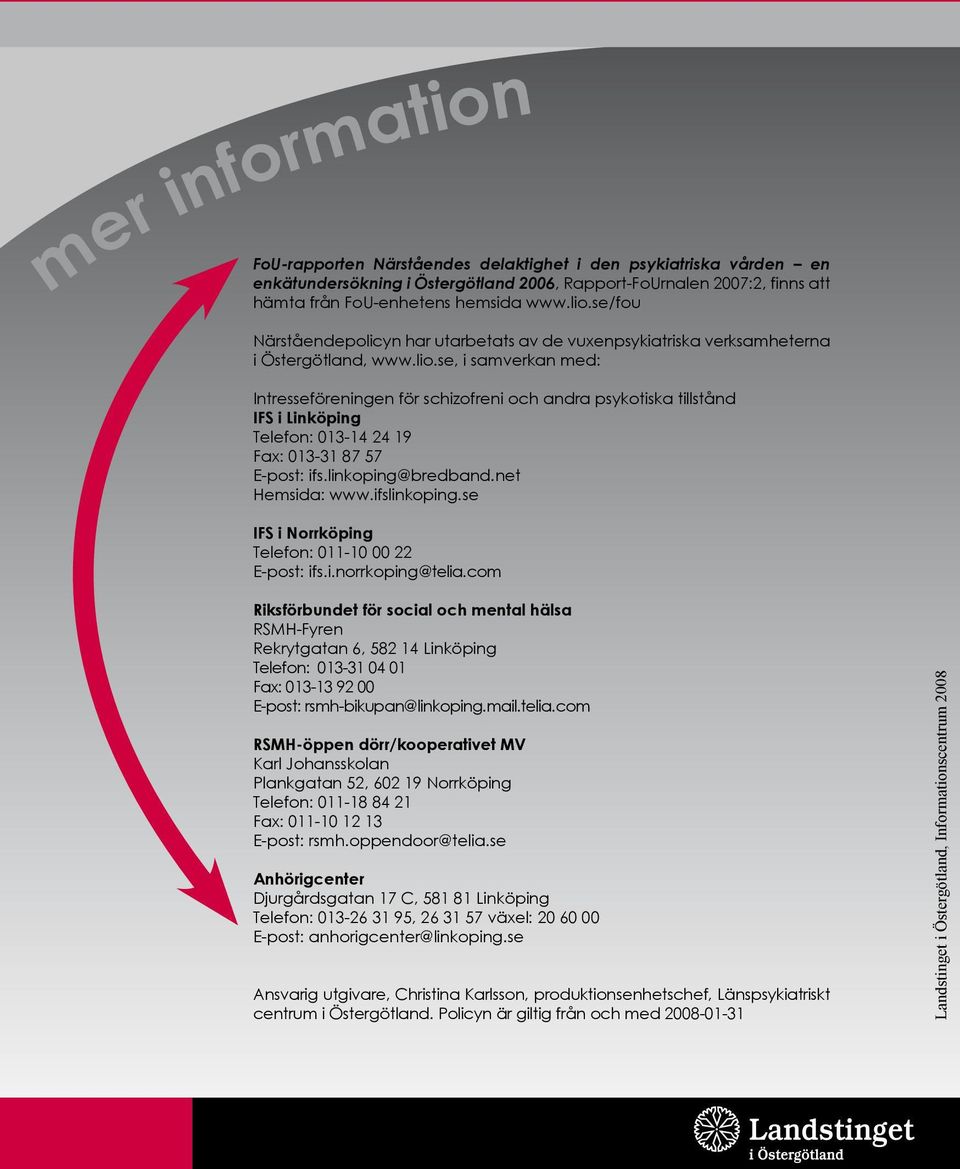 mer information

FoU-rapporten Närståendes delaktighet i den psykiatriska vården – en enkätundersökning i Östergötland 2006, Rapport-FoUrnalen 2007:2, finns att hämta från FoU-enhetens hemsida www.lio.se/fou

Närståendepolicyn har utarbetats av de vuxenpsykiatriska verksamheterna i Östergötland, www.lio.se, i samverkan med:

Intresseföreningen för schizofreni och andra psykotiska tillstånd
IFS i Linköping
Telefon: 013-14 24 19
Fax: 013-31 87 57
E-post: ifs.linkoping@bredband.net
Hemsida: www.ifslinkoping.se

IFS i Norrköping
Telefon: 011-10 00 22
E-post: ifs.i.norrkoping@telia.com

Riksförbundet för social och mental hälsa
RSMH-Fyren
Rekrytgatan 6, 582 14 Linköping
Telefon: 013-31 04 01
Fax: 013-13 92 00
E-post: rsmh-bikupan@linkoping.mail.telia.com

RSMH-öppen dörr/kooperativet MV
Karl Johansskolan
Plankgatan 52, 602 19 Norrköping
Telefon: 011-18 84 21
Fax: 011-10 12 13
E-post: rsmh.oppendoor@telia.se

Anhörigcenter
Djurgårdsgatan 17 C, 581 81 Linköping
Telefon: 013-26 31 95, 26 31 57 växel: 20 60 00
E-post: anhorigcenter@linkoping.se

Ansvarig utgivare, Christina Karlsson, produktionsenhetschef, Länspsykiatriskt centrum i Östergötland. Policyn är giltig från och med 2008-01-31

Landstinget i Östergötland, Informationscentrum 2008

Landstinget i Östergötland